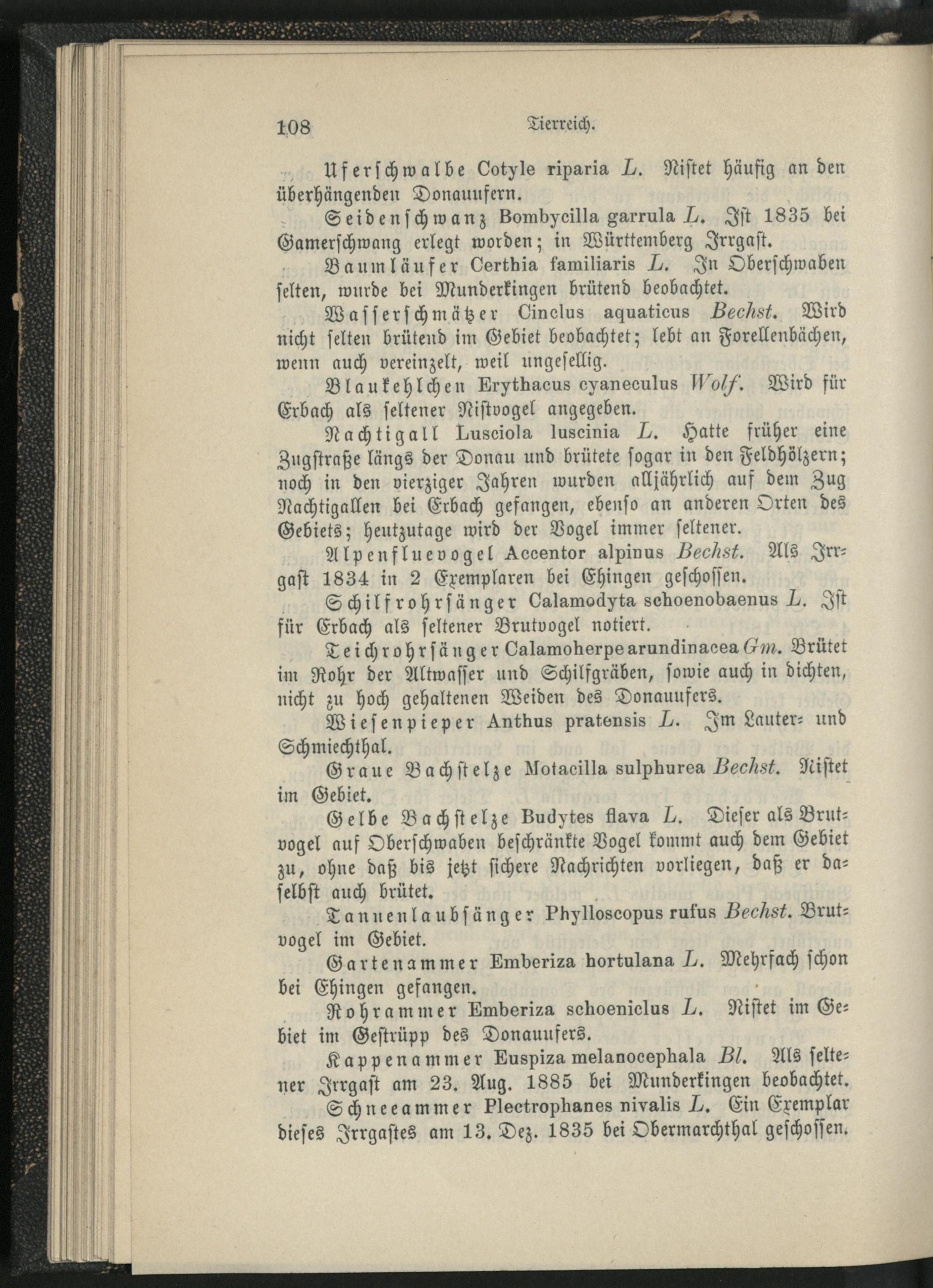 108 Tierreich.

Uferschwalbe Cotyle riparia L. Nistet häufig an den überhängenden Donauufern.

Seidenschwanz Bombycilla garrula L. Ist 1835 bei Gamerschwang erlegt worden; in Württemberg Irrgast.

Baumläufer Certhia familiaris L. In Oberschwaben selten, wurde bei Munderkingen brütend beobachtet.

Wasserschmätzer Cinclus aquaticus Bechst. Wird nicht selten brütend im Gebiet beobachtet; lebt an Forellenbächen, wenn auch vereinzelt, weil ungesellig.

Blaukehlchen Erythacus cyaneculus Wolf. Wird für Erbach als seltener Nistvogel angegeben.

Nachtigall Lusciola luscinia L. Hatte früher eine Zugstraße längs der Donau und brütete sogar in den Feldhölzern; noch in den vierziger Jahren wurden alljährlich auf dem Zug Nachtigallen bei Erbach gefangen, ebenso an anderen Orten des Gebiets; heutzutage wird der Vogel immer seltener.

Alpenfluevogel Accentor alpinus Bechst. Als Irrgast 1834 in 2 Exemplaren bei Ehingen geschossen.

Schilfrohrsänger Calamodyta schoenobaenus L. Ist für Erbach als seltener Brutvogel notiert.

Teichrohrsänger Calamoherpe arundinacea Gm. Brütet im Rohr der Altwasser und Schilfgräben, sowie auch in dichten, nicht zu hoch gehaltenen Weiden des Donauufers.

Wiesenpieper Anthus pratensis L. Im Lauter- und Schmiechthal.

Graue Bachstelze Motacilla sulphurea Bechst. Nistet im Gebiet.

Gelbe Bachstelze Budytes flava L. Dieser als Brutvogel auf Oberschwaben beschränkte Vogel kommt auch dem Gebiet zu, ohne daß bis jetzt sichere Nachrichten vorliegen, daß er daselbst auch brütet.

Tannenlaubsänger Phylloscopus rufus Bechst. Brutvogel im Gebiet.

Gartenammer Emberiza hortulana L. Mehrfach schon bei Ehingen gefangen.

Rohrammer Emberiza schoeniclus L. Nistet im Gebiet im Gestrüpp des Donauufers.

Kappenammer Euspiza melanocephala Bl. Als seltener Irrgast am 23. Aug. 1885 bei Munderkingen beobachtet.

Schneeammer Plectrophanes nivalis L. Ein Exemplar dieses Irrgastes am 13. Dez. 1835 bei Obermarchthal geschossen.